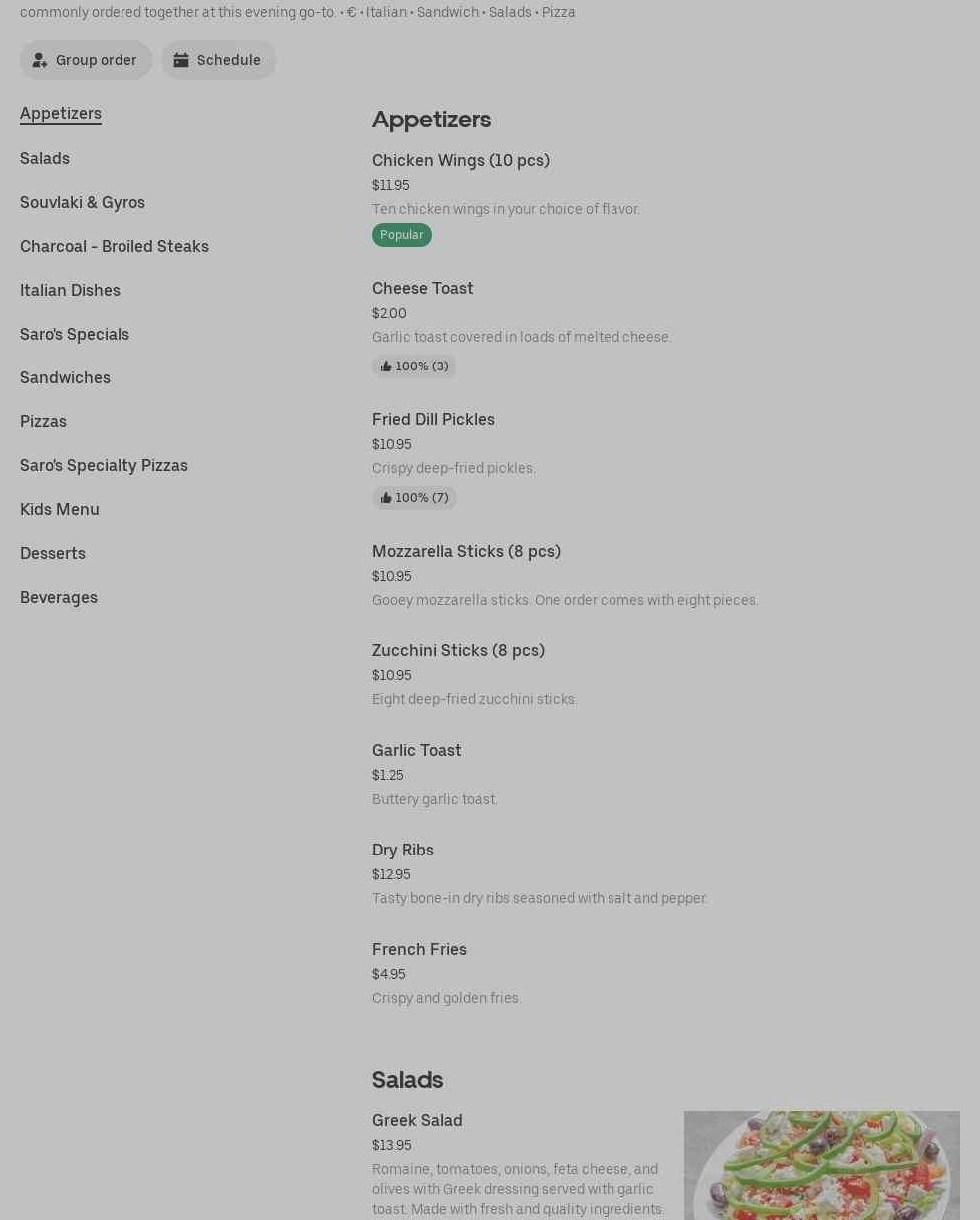 commonly ordered together at this evening go-to. • € • Italian • Sandwich • Salads • Pizza

Group order

Schedule

Appetizers

Salads

Souvlaki & Gyros

Charcoal - Broiled Steaks

Italian Dishes

Saro's Specials

Sandwiches

Pizzas

Saro's Specialty Pizzas

Kids Menu

Desserts

Beverages

Appetizers

Chicken Wings (10 pcs)
$11.95
Ten chicken wings in your choice of flavor.
Popular

Cheese Toast
$2.00
Garlic toast covered in loads of melted cheese.
100% (3)

Fried Dill Pickles
$10.95
Crispy deep-fried pickles.
100% (7)

Mozzarella Sticks (8 pcs)
$10.95
Gooey mozzarella sticks. One order comes with eight pieces.

Zucchini Sticks (8 pcs)
$10.95
Eight deep-fried zucchini sticks.

Garlic Toast
$1.25
Buttery garlic toast.

Dry Ribs
$12.95
Tasty bone-in dry ribs seasoned with salt and pepper.

French Fries
$4.95
Crispy and golden fries.

Salads

Greek Salad
$13.95
Romaine, tomatoes, onions, feta cheese, and olives with Greek dressing served with garlic toast. Made with fresh and quality ingredients.